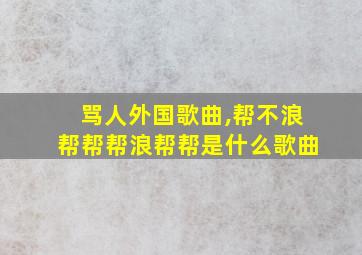 骂人外国歌曲,帮不浪帮帮帮浪帮帮是什么歌曲